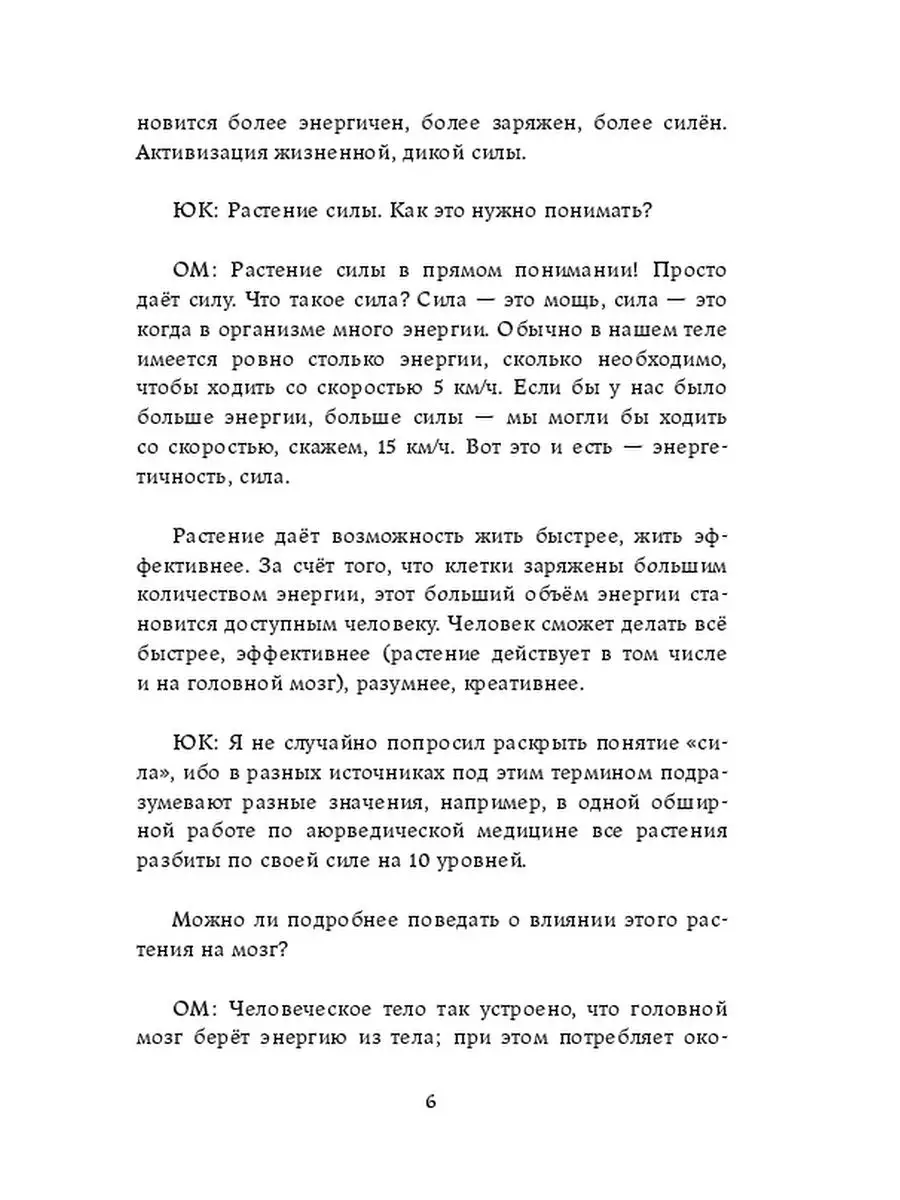 новится более энергичен, более заряжен, более силён. Активизация жизненной, дикой силы.

ЮК: Растение силы. Как это нужно понимать?

ОМ: Растение силы в прямом понимании! Просто даёт силу. Что такое сила? Сила — это мощь, сила — это когда в организме много энергии. Обычно в нашем теле имеется ровно столько энергии, сколько необходимо, чтобы ходить со скоростью 5 км/ч. Если бы у нас было больше энергии, больше силы — мы могли бы ходить со скоростью, скажем, 15 км/ч. Вот это и есть — энергетичность, сила.

Растение даёт возможность жить быстрее, жить эффективнее. За счёт того, что клетки заряжены большим количеством энергии, этот больший объём энергии становится доступным человеку. Человек сможет делать всё быстрее, эффективнее (растение действует в том числе и на головной мозг), разумнее, креативнее.

ЮК: Я не случайно попросил раскрыть понятие «сила», ибо в разных источниках под этим термином подразумевают разные значения, например, в одной обширной работе по аюрведической медицине все растения разбиты по своей силе на 10 уровней.

Можно ли подробнее поведать о влиянии этого растения на мозг?

ОМ: Человеческое тело так устроено, что головной мозг берёт энергию из тела; при этом потребляет око-

6